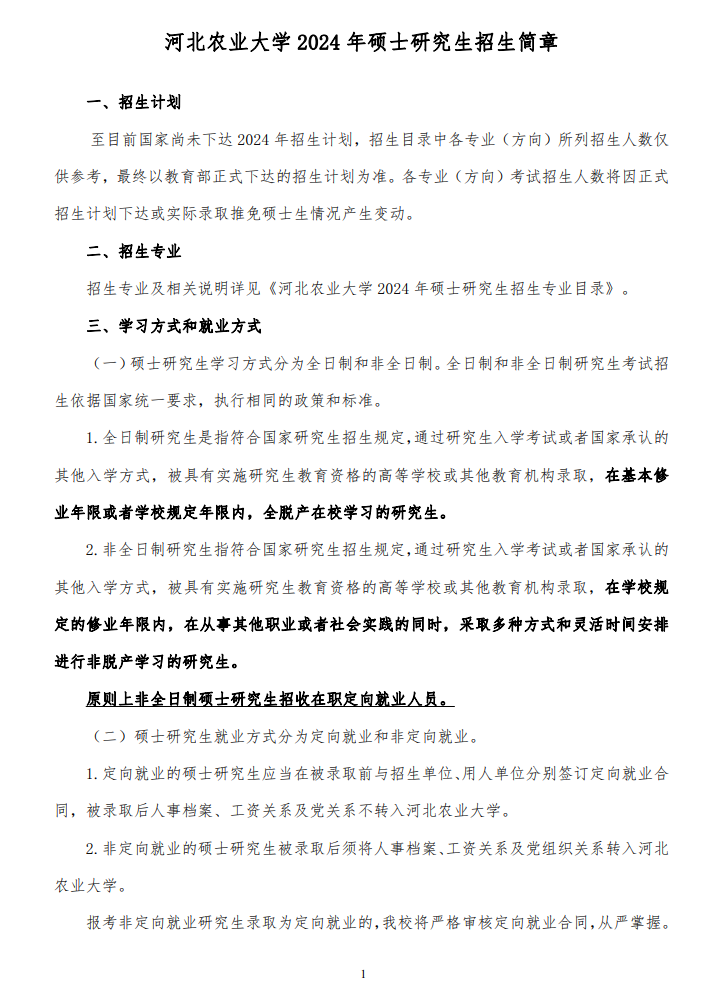 河北农业大学 2024 年硕士研究生招生简章

一、招生计划

至目前国家尚未下达 2024 年招生计划，招生目录中各专业（方向）所列招生人数仅供参考，最终以教育部正式下达的招生计划为准。各专业（方向）考试招生人数将因正式招生计划下达或实际录取推免硕士生情况产生变动。

二、招生专业

招生专业及相关说明详见《河北农业大学 2024 年硕士研究生招生专业目录》。

三、学习方式和就业方式

（一）硕士研究生学习方式分为全日制和非全日制。全日制和非全日制研究生考试招生依据国家统一要求，执行相同的政策和标准。

1. 全日制研究生是指符合国家研究生招生规定，通过研究生入学考试或者国家承认的其他入学方式，被具有实施研究生教育资格的高等学校或其他教育机构录取，在基本修业年限或者学校规定年限内，全脱产在校学习的研究生。

2. 非全日制研究生指符合国家研究生招生规定，通过研究生入学考试或者国家承认的其他入学方式，被具有实施研究生教育资格的高等学校或其他教育机构录取，在学校规定的修业年限内，在从事其他职业或者社会实践的同时，采取多种方式和灵活时间安排进行非脱产学习的研究生。

原则上非全日制硕士研究生招收在职定向就业人员。

（二）硕士研究生就业方式分为定向就业和非定向就业。

1. 定向就业的硕士研究生应当在被录取前与招生单位、用人单位分别签订定向就业合同，被录取后人事档案、工资关系及党关系不转入河北农业大学。

2. 非定向就业的硕士研究生被录取后须将人事档案、工资关系及党组织关系转入河北农业大学。

报考非定向就业研究生录取为定向就业的，我校将严格审核定向就业合同，从严掌握。

1